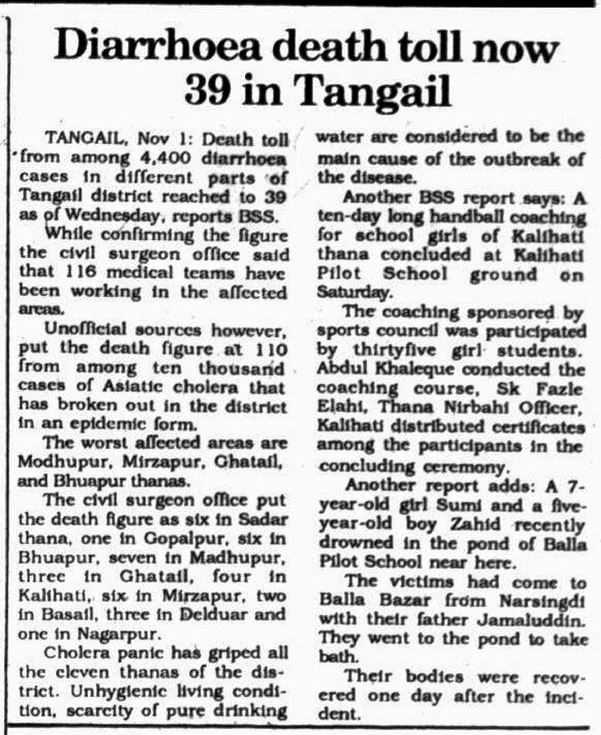 Diarrhoea death toll now 39 in Tangail

TANGAIL, Nov 1: Death toll from among 4,400 diarrhoea cases in different parts of Tangail district reached to 39 as of Wednesday, reports BSS.

While confirming the figure the civil surgeon office said that 116 medical teams have been working in the affected areas.

Unofficial sources however, put the death figure at 110 from among ten thousand cases of Asiatic cholera that has broken out in the district in an epidemic form.

The worst affected areas are Modhupur, Mirzapur, Ghatail, and Bhuapur thanas.

The civil surgeon office put the death figure as six in Sadar thana, one in Gopalpur, six in Bhuapur, seven in Madhupur, three in Ghatail, four in Kalihati, six in Mirzapur, two in Basail, three in Delduar and one in Nagarpur.

Cholera panic has griped all the eleven thanas of the district. Unhygienic living condition, scarcity of pure drinking water are considered to be the main cause of the outbreak of the disease.

Another BSS report says: A ten-day long handball coaching for school girls of Kalihati thana concluded at Kalihati Pilot School ground on Saturday.

The coaching sponsored by sports council was participated by thirtyfive girl students. Abdul Khaleque conducted the coaching course, Sk Fazle Elahi, Thana Nirbahi Officer, Kalihati distributed certificates among the participants in the concluding ceremony.

Another report adds: A 7-year-old girl Sumi and a five-year-old boy Zahid recently drowned in the pond of Balla Pilot School near here.

The victims had come to Balla Bazar from Narsingdi with their father Jamaluddin. They went to the pond to take bath.

Their bodies were recovered one day after the incident.